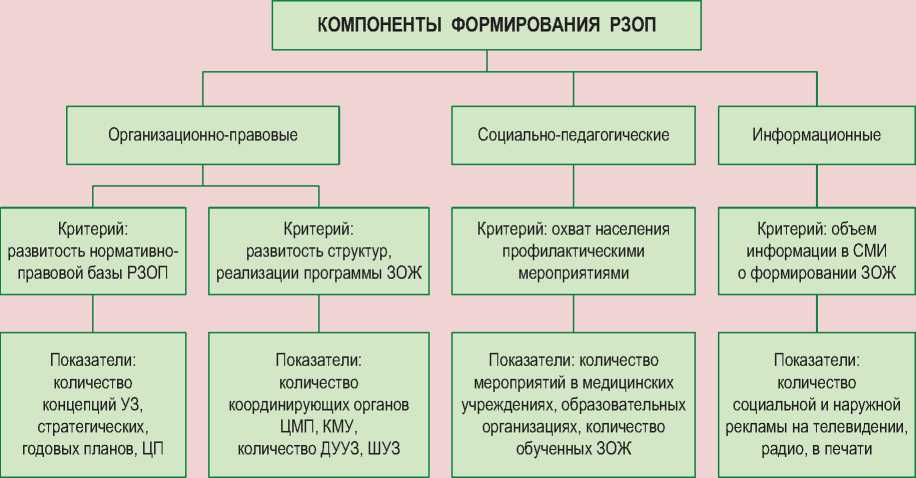 КОМПОНЕНТЫ ФОРМИРОВАНИЯ РЗОП

Организационно-правовые

Социально-педагогические

Информационные

Критерий: развитость нормативно-правовой базы РЗОП

Критерий: развитость структур, реализации программы ЗОЖ

Критерий: охват населения профилактическими мероприятиями

Критерий: объем информации в СМИ о формировании ЗОЖ

Показатели: количество концепций УЗ, стратегических, годовых планов, ЦП

Показатели: количество координирующих органов ЦМП, КМУ, количество ДУУЗ, ШУЗ

Показатели: количество мероприятий в медицинских учреждениях, образовательных организациях, количество обученных ЗОЖ

Показатели: количество социальной и наружной рекламы на телевидении, радио, в печати